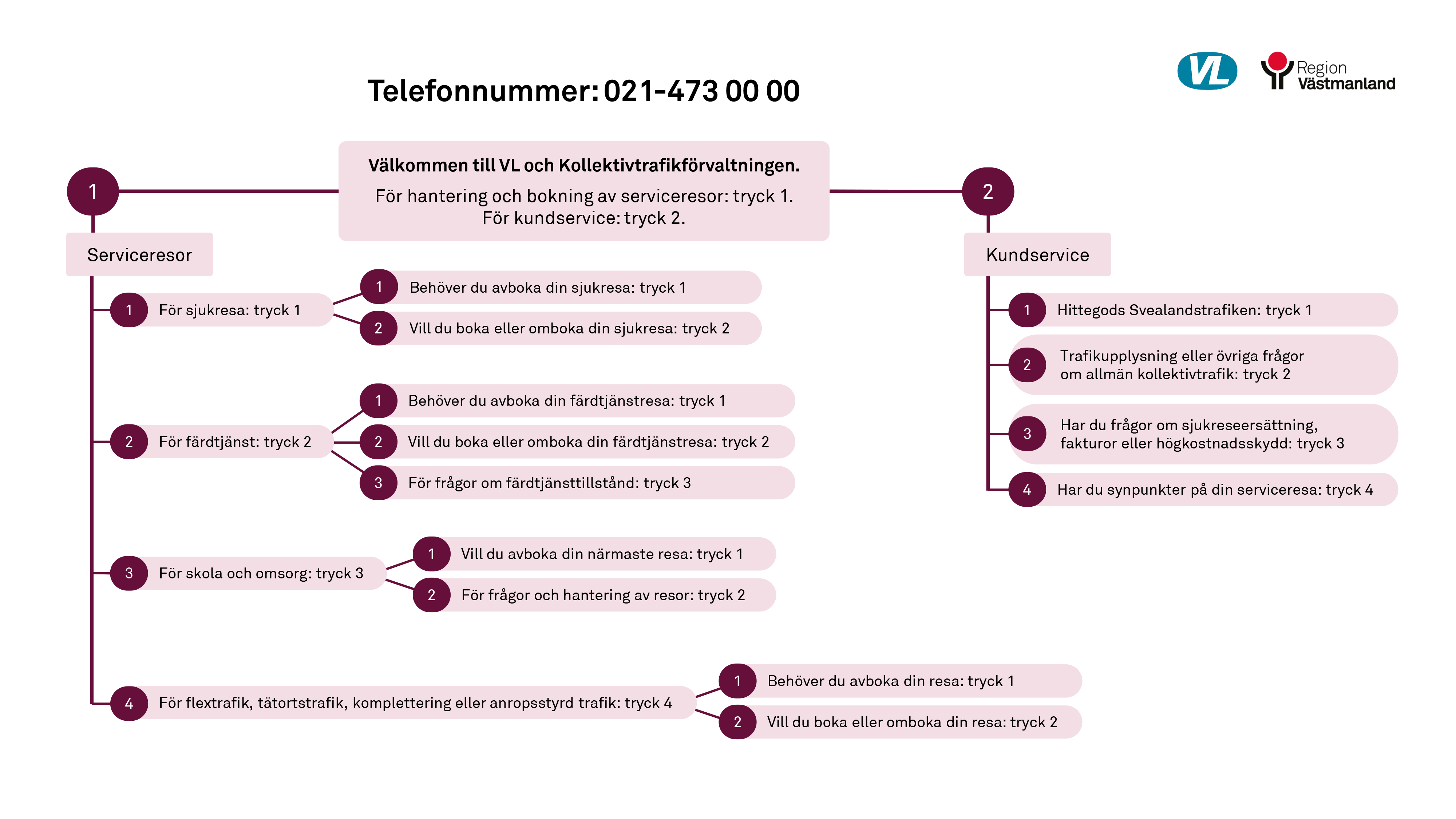 VL

Region Västmanland

Telefonnummer: 021-473 00 00

Välkommen till VL och Kollektivtrafikförvaltningen.

För hantering och bokning av serviceresor: tryck 1.
För kundservice: tryck 2.

1

Serviceresor

1 För sjukresa: tryck 1

1 Behöver du avboka din sjukresa: tryck 1

2 Vill du boka eller omboka din sjukresa: tryck 2

2 För färdtjänst: tryck 2

1 Behöver du avboka din färdtjänstresa: tryck 1

2 Vill du boka eller omboka din färdtjänstresa: tryck 2

3 För frågor om färdtjänsttillstånd: tryck 3

3 För skola och omsorg: tryck 3

1 Vill du avboka din närmaste resa: tryck 1

2 För frågor och hantering av resor: tryck 2

4 För flextrafik, tätortstrafik, komplettering eller anropsstyrd trafik: tryck 4

1 Behöver du avboka din resa: tryck 1

2 Vill du boka eller omboka din resa: tryck 2

2

Kundservice

1 Hittegods Svealandstrafiken: tryck 1

2 Trafikupplysning eller övriga frågor om allmän kollektivtrafik: tryck 2

3 Har du frågor om sjukreseersättning, fakturor eller högkostnadsskydd: tryck 3

4 Har du synpunkter på din serviceresa: tryck 4